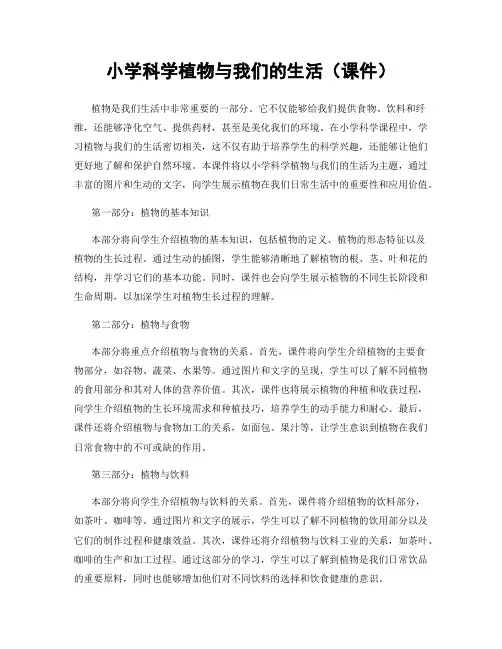 小学科学植物与我们的生活（课件）

植物是我们生活中非常重要的一部分。它不仅能够给我们提供食物、饮料和纤维，还能够净化空气、提供药材，甚至是美化我们的环境。在小学科学课程中，学习植物与我们的生活密切相关，这不仅有助于培养学生的科学兴趣，还能够让他们更好地了解和保护自然环境。本课件将以小学科学植物与我们的生活为主题，通过丰富的图片和生动的文字，向学生展示植物在我们日常生活中的重要性和应用价值。

第一部分：植物的基本知识

本部分将向学生介绍植物的基本知识，包括植物的定义、植物的形态特征以及植物的生长过程。通过生动的插图，学生能够清晰地了解植物的根、茎、叶和花的结构，并学习它们的基本功能。同时，课件也会向学生展示植物的不同生长阶段和生命周期，以加深学生对植物生长过程的理解。

第二部分：植物与食物

本部分将重点介绍植物与食物的关系。首先，课件将向学生介绍植物的主要食物部分，如谷物、蔬菜、水果等。通过图片和文字的呈现，学生可以了解不同植物的食用部分和其对人体的营养价值。其次，课件也将展示植物的种植和收获过程，向学生介绍植物的生长环境需求和种植技巧，培养学生的动手能力和耐心。最后，课件还将介绍植物与食物加工的关系，如面包、果汁等，让学生意识到植物在我们日常食物中的不可或缺的作用。

第三部分：植物与饮料

本部分将向学生介绍植物与饮料的关系。首先，课件将介绍植物的饮料部分，如茶叶、咖啡等。通过图片和文字的展示，学生可以了解不同植物的饮用部分以及它们的制作过程和健康效益。其次，课件还将介绍植物与饮料工业的关系，如茶叶、咖啡的生产和加工过程。通过这部分的学习，学生可以了解到植物是我们日常饮品的重要原料，同时也能够增加他们对不同饮料的选择和饮食健康的意识。